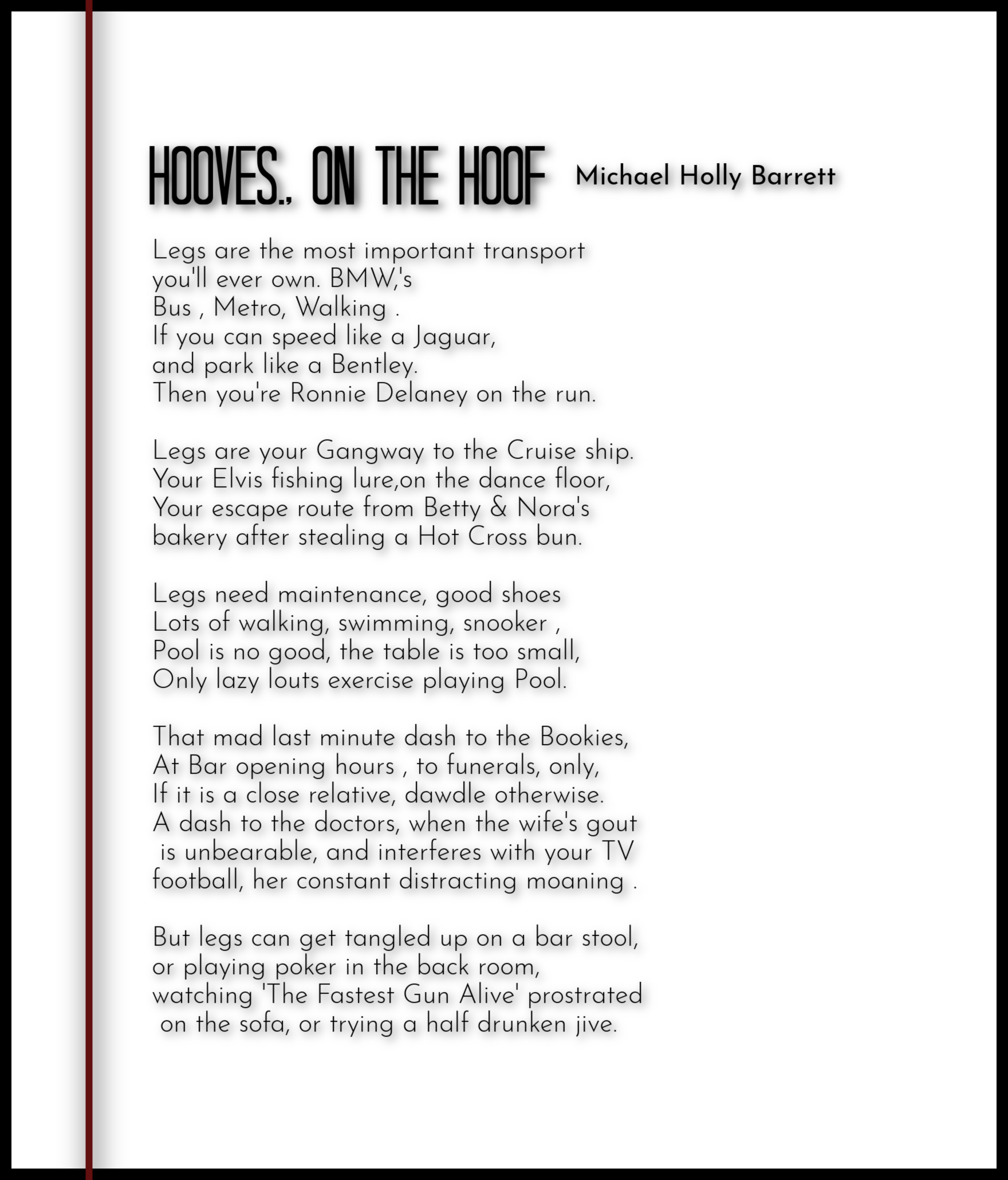 HOOVES., ON THE HOOF Michael Holly Barrett

Legs are the most important transport
you'll ever own. BMW,'s
Bus , Metro, Walking .
If you can speed like a Jaguar,
and park like a Bentley.
Then you're Ronnie Delaney on the run.

Legs are your Gangway to the Cruise ship.
Your Elvis fishing lure,on the dance floor,
Your escape route from Betty & Nora's
bakery after stealing a Hot Cross bun.

Legs need maintenance, good shoes
Lots of walking, swimming, snooker ,
Pool is no good, the table is too small,
Only lazy louts exercise playing Pool.

That mad last minute dash to the Bookies,
At Bar opening hours , to funerals, only,
If it is a close relative, dawdle otherwise.
A dash to the doctors, when the wife's gout
is unbearable, and interferes with your TV
football, her constant distracting moaning .

But legs can get tangled up on a bar stool,
or playing poker in the back room,
watching 'The Fastest Gun Alive' prostrated
on the sofa, or trying a half drunken jive.